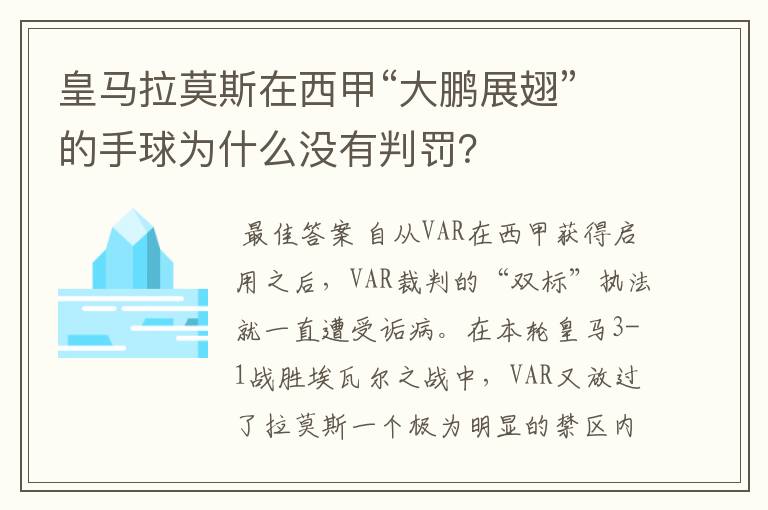 皇马拉莫斯在西甲“大鹏展翅”的手球为什么没有判罚?

最佳答案 自从VAR在西甲获得启用之后，VAR裁判的“双标”执法就一直遭受诟病。在本轮皇马3-1战胜埃瓦尔之战中，VAR又放过了拉莫斯一个极为明显的禁区内